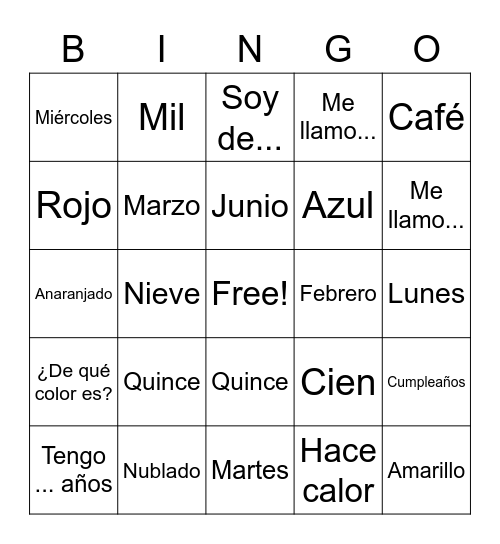 | B | I | N | G | O |
|---|---|---|---|---|
| Miércoles | Mil | Soy de... | Me llamo... | Café |
| Rojo | Marzo | Junio | Azul | Me llamo... |
| Anaranjado | Nieve | Free! | Febrero | Lunes |
| ¿De qué color es? | Quince | Quince | Cien | Cumpleaños |
| Tengo ... años | Nublado | Martes | Hace calor | Amarillo |